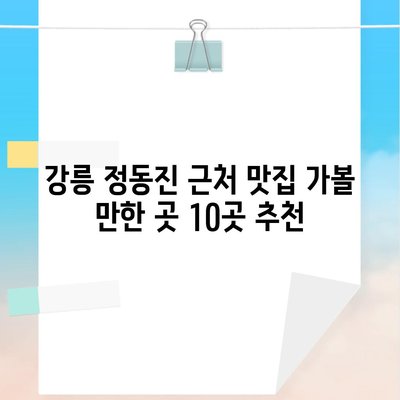 강릉 정동진 근처 맛집 가볼 만한 곳 10곳 추천